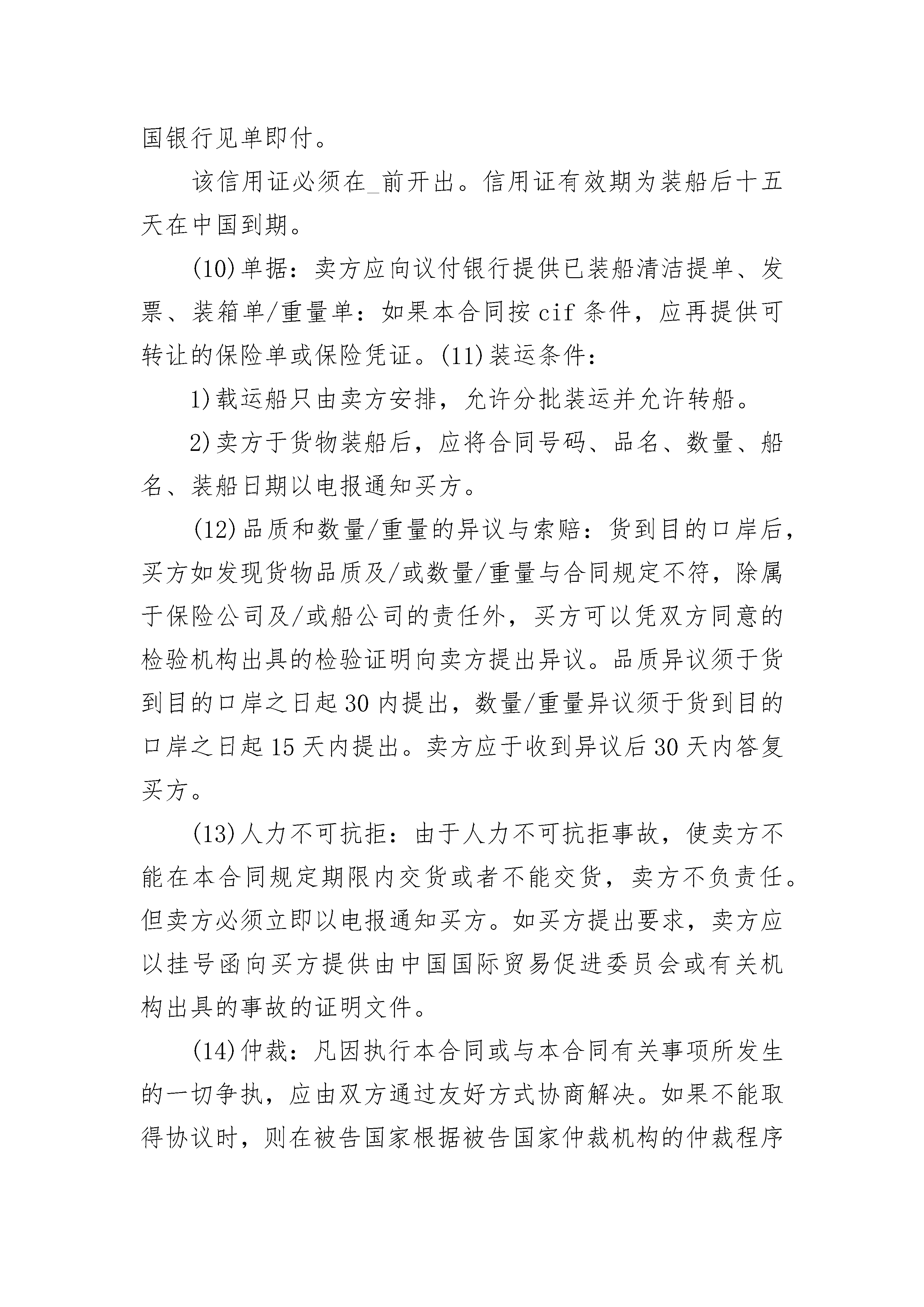 国银行见单即付。

该信用证必须在____前开出。信用证有效期为装船后十五天在中国到期。

(10)单据：卖方应向议付银行提供已装船清洁提单、发票、装箱单/重量单：如果本合同按cif条件，应再提供可转让的保险单或保险凭证。(11)装运条件：

1)载运船只由卖方安排，允许分批装运并允许转船。

2)卖方于货物装船后，应将合同号码、品名、数量、船名、装船日期以电报通知买方。

(12)品质和数量/重量的异议与索赔：货到目的口岸后，买方如发现货物品质及/或数量/重量与合同规定不符，除属于保险公司及/或船公司的责任外，买方可以凭双方同意的检验机构出具的检验证明向卖方提出异议。品质异议须于货到目的口岸之日起30内提出，数量/重量异议须于货到目的口岸之日起15天内提出。卖方应于收到异议后30天内答复买方。

(13)人力不可抗拒：由于人力不可抗拒事故，使卖方不能在本合同规定期限内交货或者不能交货，卖方不负责任。但卖方必须立即以电报通知买方。如买方提出要求，卖方应以挂号函向买方提供由中国国际贸易促进委员会或有关机构出具的事故的证明文件。

(14)仲裁：凡因执行本合同或与本合同有关事项所发生的一切争执，应由双方通过友好方式协商解决。如果不能取得协议时，则在被告国家根据被告国家仲裁机构的仲裁程序